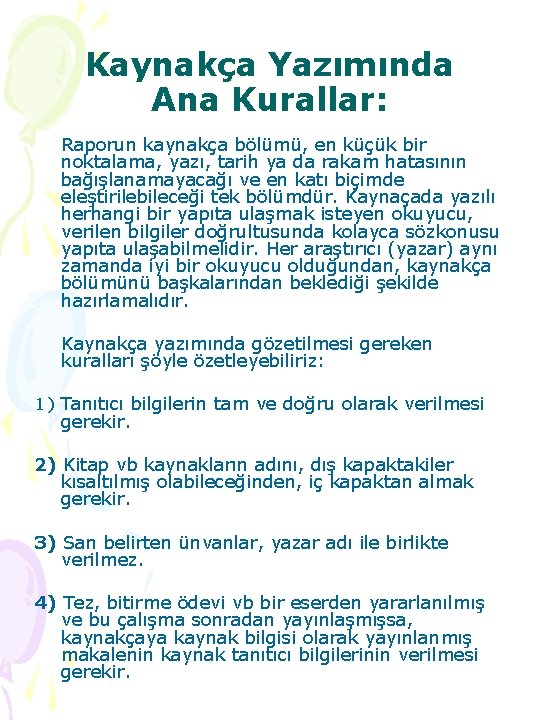 Kaynakça Yazımında Ana Kurallar:

Raporun kaynakça bölümü, en küçük bir noktalama, yazı, tarih ya da rakam hatasının bağışlanamayacağı ve en katı biçimde eleştirilebileceği tek bölümdür. Kaynaçada yazılı herhangi bir yapıta ulaşmak isteyen okuyucu, verilen bilgiler doğrultusunda kolayca sözkonusu yapıta ulaşabilmelidir. Her araştırıcı (yazar) aynı zamanda iyi bir okuyucu olduğundan, kaynakça bölümünü başkalarından beklediği şekilde hazırlamalıdır.

Kaynakça yazımında gözetilmesi gereken kuralları şöyle özetleyebiliriz:

1) Tanıtıcı bilgilerin tam ve doğru olarak verilmesi gerekir.

2) Kitap vb kaynakların adını, dış kapaktakiler kısaltılmış olabileceğinden, iç kapaktan almak gerekir.

3) San belirten ünvanlar, yazar adı ile birlikte verilmez.

4) Tez, bitirme ödevi vb bir eserden yararlanılmış ve bu çalışma sonradan yayınlaşmışsa, kaynakçaya kaynak bilgisi olarak yayınlanmış makalenin kaynak tanıtıcı bilgilerinin verilmesi gerekir.